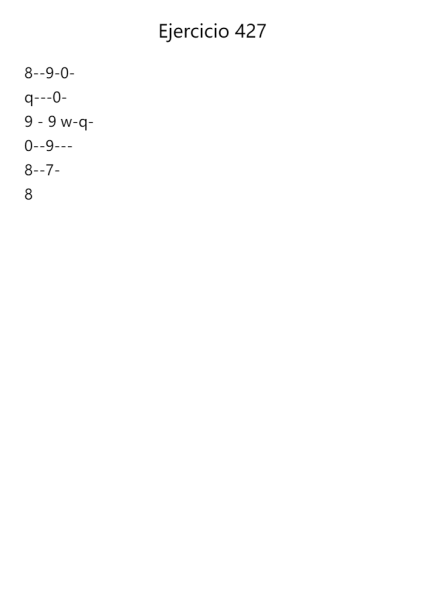 Ejercicio 427

8--9-0-

q---0-

9 - 9 w-q-

0--9---

8--7-

8